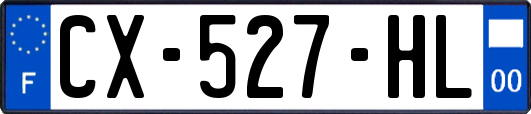 F
CX-527-HL
00